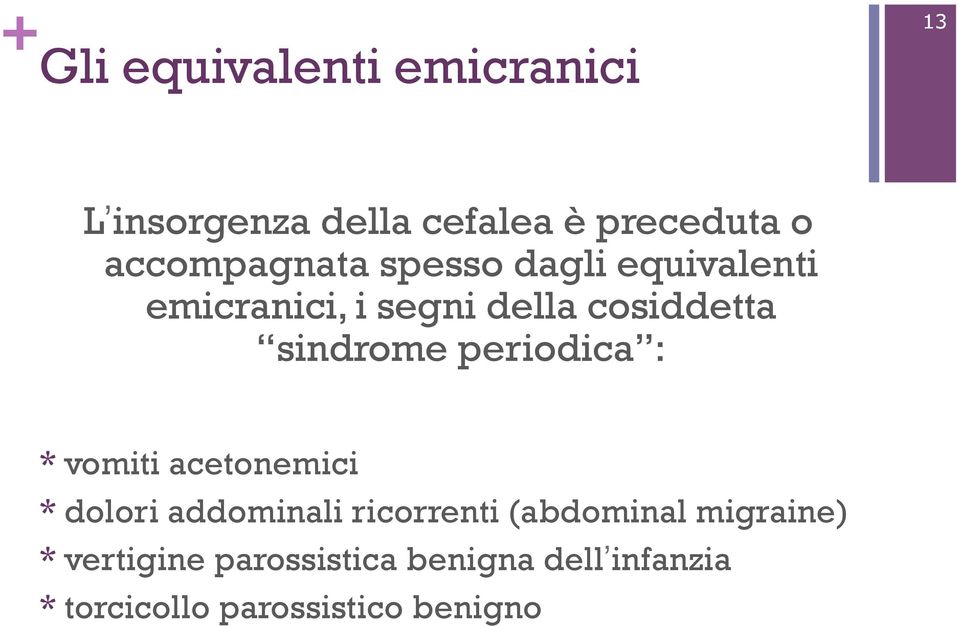 +
Gli equivalenti emicranici

13

L'insorgenza della cefalea è preceduta o accompagnata spesso dagli equivalenti emicranici, i segni della cosiddetta "sindrome periodica":

* vomiti acetonemici
* dolori addominali ricorrenti (abdominal migraine)
* vertigine parossistica benigna dell'infanzia
* torcicollo parossistico benigno